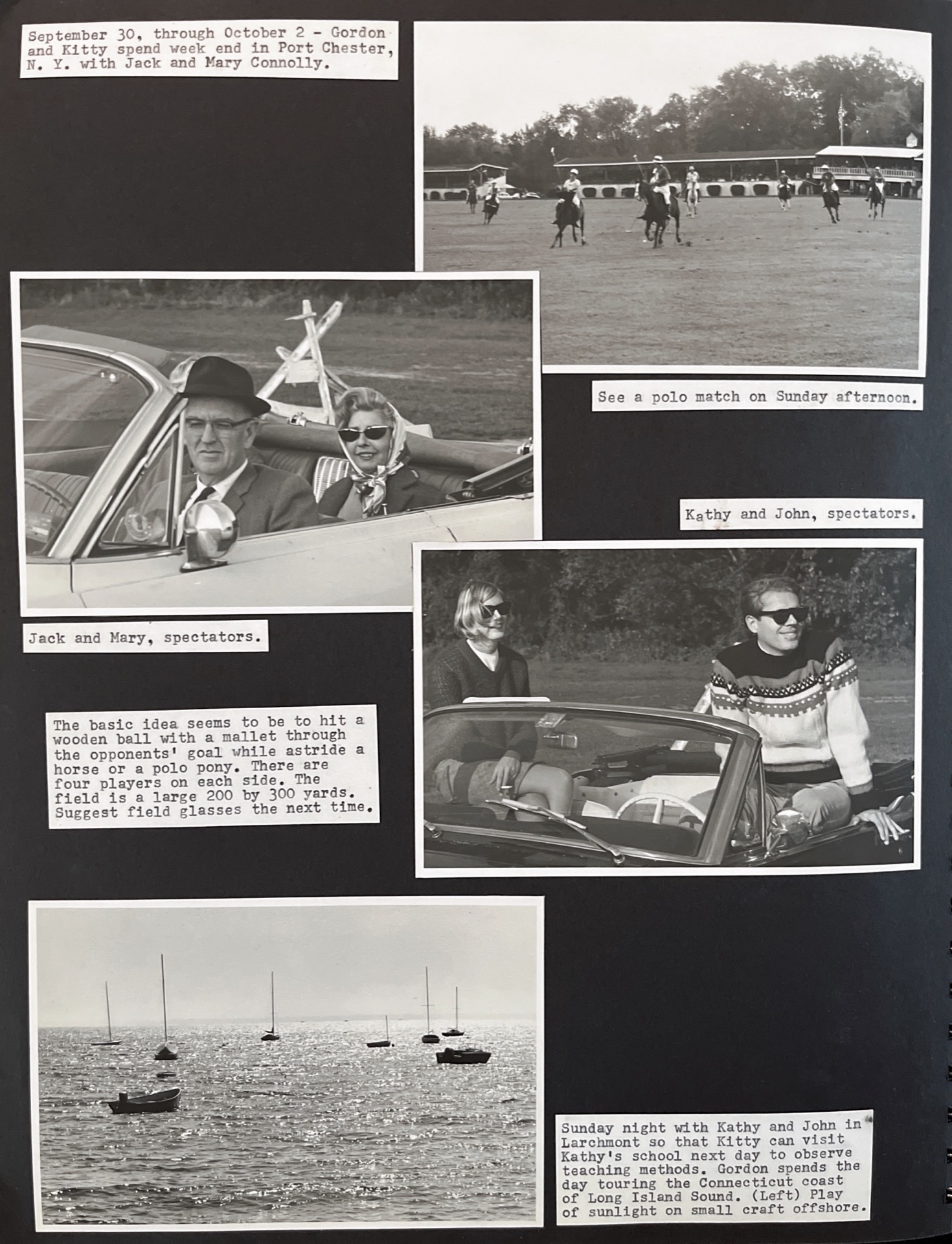 September 30, through October 2 - Gordon and Kitty spend week end in Port Chester, N. Y. with Jack and Mary Connolly.

See a polo match on Sunday afternoon.

Kathy and John, spectators.

Jack and Mary, spectators.

The basic idea seems to be to hit a wooden ball with a mallet through the opponents' goal while astride a horse or a polo pony. There are four players on each side. The field is a large 200 by 300 yards. Suggest field glasses the next time.

Sunday night with Kathy and John in Larchmont so that Kitty can visit Kathy's school next day to observe teaching methods. Gordon spends the day touring the Connecticut coast of Long Island Sound. (Left) Play of sunlight on small craft offshore.